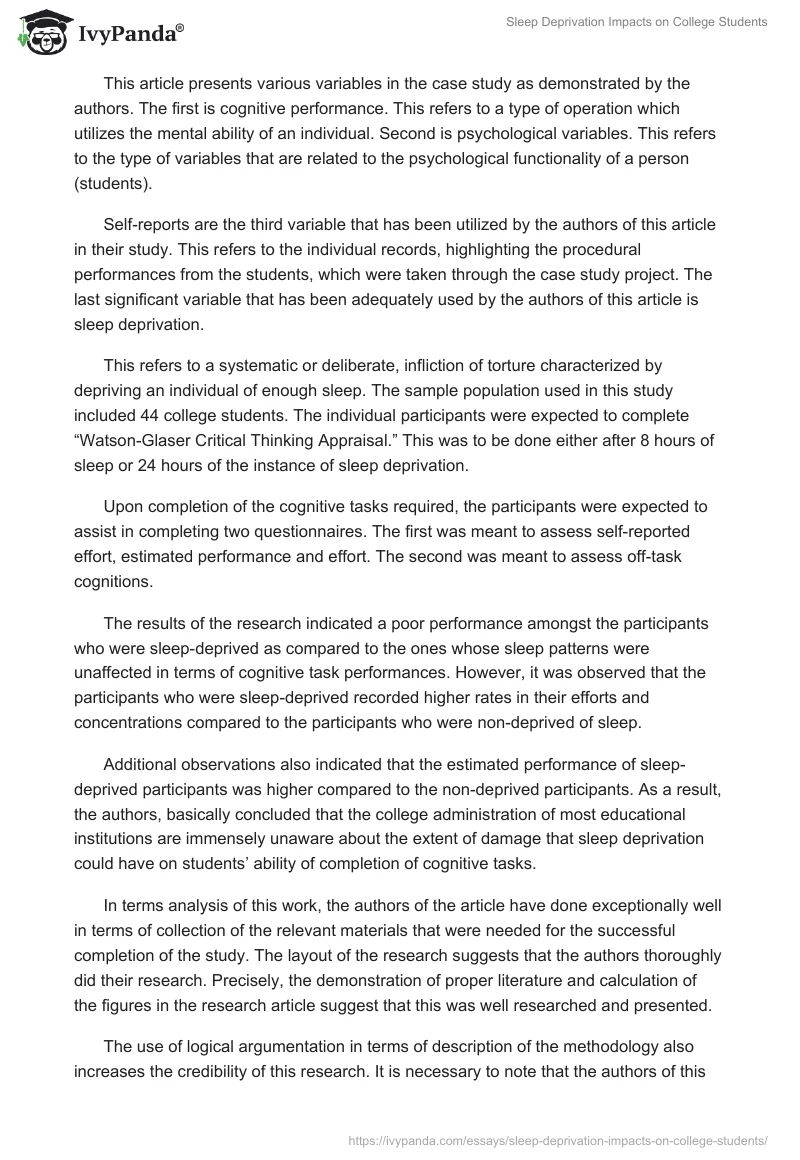 IvyPanda®

Sleep Deprivation Impacts on College Students

This article presents various variables in the case study as demonstrated by the authors. The first is cognitive performance. This refers to a type of operation which utilizes the mental ability of an individual. Second is psychological variables. This refers to the type of variables that are related to the psychological functionality of a person (students).

Self-reports are the third variable that has been utilized by the authors of this article in their study. This refers to the individual records, highlighting the procedural performances from the students, which were taken through the case study project. The last significant variable that has been adequately used by the authors of this article is sleep deprivation.

This refers to a systematic or deliberate, infliction of torture characterized by depriving an individual of enough sleep. The sample population used in this study included 44 college students. The individual participants were expected to complete “Watson-Glaser Critical Thinking Appraisal.” This was to be done either after 8 hours of sleep or 24 hours of the instance of sleep deprivation.

Upon completion of the cognitive tasks required, the participants were expected to assist in completing two questionnaires. The first was meant to assess self-reported effort, estimated performance and effort. The second was meant to assess off-task cognitions.

The results of the research indicated a poor performance amongst the participants who were sleep-deprived as compared to the ones whose sleep patterns were unaffected in terms of cognitive task performances. However, it was observed that the participants who were sleep-deprived recorded higher rates in their efforts and concentrations compared to the participants who were non-deprived of sleep.

Additional observations also indicated that the estimated performance of sleep-deprived participants was higher compared to the non-deprived participants. As a result, the authors, basically concluded that the college administration of most educational institutions are immensely unaware about the extent of damage that sleep deprivation could have on students’ ability of completion of cognitive tasks.

In terms analysis of this work, the authors of the article have done exceptionally well in terms of collection of the relevant materials that were needed for the successful completion of the study. The layout of the research suggests that the authors thoroughly did their research. Precisely, the demonstration of proper literature and calculation of the figures in the research article suggest that this was well researched and presented.

The use of logical argumentation in terms of description of the methodology also increases the credibility of this research. It is necessary to note that the authors of this

https://ivypanda.com/essays/sleep-deprivation-impacts-on-college-students/